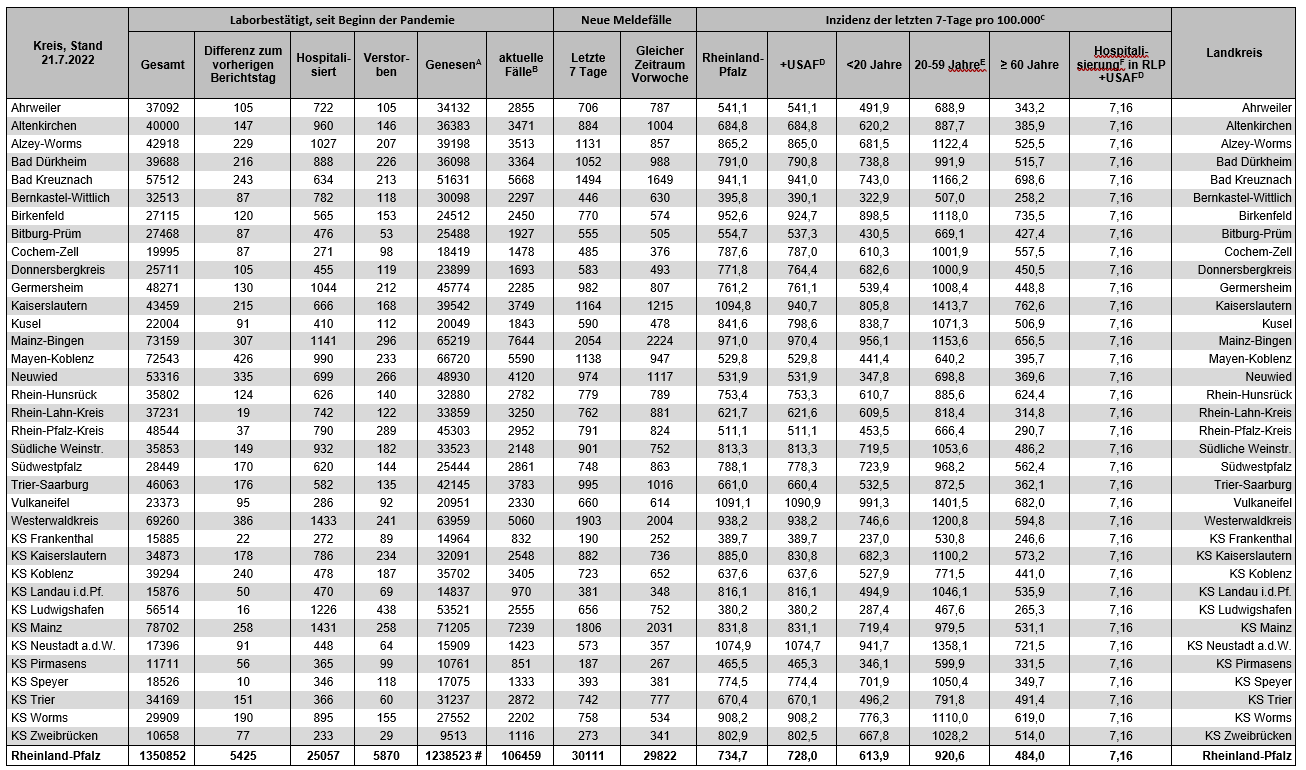 | Kreis, Stand 21.7.2022 | Laborbestätigt, seit Beginn der Pandemie | | | | | | Neue Meldefälle | | Inzidenz der letzten 7-Tage pro 100.000$^C$ | | | | | | Landkreis |
|---|---|---|---|---|---|---|---|---|---|---|---|---|---|---|---|
| | Gesamt | Differenz zum vorherigen Berichtstag | Hospitalisiert | Verstorben | Genesen$^A$ | aktuelle Fälle$^B$ | Letzte 7 Tage | Gleicher Zeitraum Vorwoche | Rheinland-Pfalz | +USAF$^D$ | <20 Jahre | 20-59 Jahre$^E$ | ≥ 60 Jahre | Hospitalisierung$^F$ in RLP +USAF$^D$ | |
| Ahrweiler | 37092 | 105 | 722 | 105 | 34132 | 2855 | 706 | 787 | 541,1 | 541,1 | 491,9 | 688,9 | 343,2 | 7,16 | Ahrweiler |
| Altenkirchen | 40000 | 147 | 960 | 146 | 36383 | 3471 | 884 | 1004 | 684,8 | 684,8 | 620,2 | 887,7 | 385,9 | 7,16 | Altenkirchen |
| Alzey-Worms | 42918 | 229 | 1027 | 207 | 39198 | 3513 | 1131 | 857 | 865,2 | 865,0 | 681,5 | 1122,4 | 525,5 | 7,16 | Alzey-Worms |
| Bad Dürkheim | 39688 | 216 | 888 | 226 | 36098 | 3364 | 1052 | 988 | 791,0 | 790,8 | 738,8 | 991,9 | 515,7 | 7,16 | Bad Dürkheim |
| Bad Kreuznach | 57512 | 243 | 634 | 213 | 51631 | 5668 | 1494 | 1649 | 941,1 | 941,0 | 743,0 | 1166,2 | 698,6 | 7,16 | Bad Kreuznach |
| Bernkastel-Wittlich | 32513 | 87 | 782 | 118 | 30098 | 2297 | 446 | 630 | 395,8 | 390,1 | 322,9 | 507,0 | 258,2 | 7,16 | Bernkastel-Wittlich |
| Birkenfeld | 27115 | 120 | 565 | 153 | 24512 | 2450 | 770 | 574 | 952,6 | 924,7 | 898,5 | 1118,0 | 735,5 | 7,16 | Birkenfeld |
| Bitburg-Prüm | 27468 | 87 | 476 | 53 | 25488 | 1927 | 555 | 505 | 554,7 | 537,3 | 430,5 | 669,1 | 427,4 | 7,16 | Bitburg-Prüm |
| Cochem-Zell | 19995 | 87 | 271 | 98 | 18419 | 1478 | 485 | 376 | 787,6 | 787,0 | 610,3 | 1001,9 | 557,5 | 7,16 | Cochem-Zell |
| Donnersbergkreis | 25711 | 105 | 455 | 119 | 23899 | 1693 | 583 | 493 | 771,8 | 764,4 | 682,6 | 1000,9 | 450,5 | 7,16 | Donnersbergkreis |
| Germersheim | 48271 | 130 | 1044 | 212 | 45774 | 2285 | 982 | 807 | 761,2 | 761,1 | 539,4 | 1008,4 | 448,8 | 7,16 | Germersheim |
| Kaiserslautern | 43459 | 215 | 666 | 168 | 39542 | 3749 | 1164 | 1215 | 1094,8 | 940,7 | 805,8 | 1413,7 | 762,6 | 7,16 | Kaiserslautern |
| Kusel | 22004 | 91 | 410 | 112 | 20049 | 1843 | 590 | 478 | 841,6 | 798,6 | 838,7 | 1071,3 | 506,9 | 7,16 | Kusel |
| Mainz-Bingen | 73159 | 307 | 1141 | 296 | 65219 | 7644 | 2054 | 2224 | 971,0 | 970,4 | 956,1 | 1153,6 | 656,5 | 7,16 | Mainz-Bingen |
| Mayen-Koblenz | 72543 | 426 | 990 | 233 | 66720 | 5590 | 1138 | 947 | 529,8 | 529,8 | 441,4 | 640,2 | 395,7 | 7,16 | Mayen-Koblenz |
| Neuwied | 53316 | 335 | 699 | 266 | 48930 | 4120 | 974 | 1117 | 531,9 | 531,9 | 347,8 | 698,8 | 369,6 | 7,16 | Neuwied |
| Rhein-Hunsrück | 35802 | 124 | 626 | 140 | 32880 | 2782 | 779 | 789 | 753,4 | 753,3 | 610,7 | 885,6 | 624,4 | 7,16 | Rhein-Hunsrück |
| Rhein-Lahn-Kreis | 37231 | 19 | 742 | 122 | 33859 | 3250 | 762 | 881 | 621,7 | 621,6 | 609,5 | 818,4 | 314,8 | 7,16 | Rhein-Lahn-Kreis |
| Rhein-Pfalz-Kreis | 48544 | 37 | 790 | 289 | 45303 | 2952 | 791 | 824 | 511,1 | 511,1 | 453,5 | 666,4 | 290,7 | 7,16 | Rhein-Pfalz-Kreis |
| Südliche Weinstr. | 35853 | 149 | 932 | 182 | 33523 | 2148 | 901 | 752 | 813,3 | 813,3 | 719,5 | 1053,6 | 486,2 | 7,16 | Südliche Weinstr. |
| Südwestpfalz | 28449 | 170 | 620 | 144 | 25444 | 2861 | 748 | 863 | 788,1 | 778,3 | 723,9 | 968,2 | 562,4 | 7,16 | Südwestpfalz |
| Trier-Saarburg | 46063 | 176 | 582 | 135 | 42145 | 3783 | 995 | 1016 | 661,0 | 660,4 | 532,5 | 872,5 | 362,1 | 7,16 | Trier-Saarburg |
| Vulkaneifel | 23373 | 95 | 286 | 92 | 20951 | 2330 | 660 | 614 | 1091,1 | 1090,9 | 991,3 | 1401,5 | 682,0 | 7,16 | Vulkaneifel |
| Westerwaldkreis | 69260 | 386 | 1433 | 241 | 63959 | 5060 | 1903 | 2004 | 938,2 | 938,2 | 746,6 | 1200,8 | 594,8 | 7,16 | Westerwaldkreis |
| KS Frankenthal | 15885 | 22 | 272 | 89 | 14964 | 832 | 190 | 252 | 389,7 | 389,7 | 237,0 | 530,8 | 246,6 | 7,16 | KS Frankenthal |
| KS Kaiserslautern | 34873 | 178 | 786 | 234 | 32091 | 2548 | 882 | 736 | 885,0 | 830,8 | 682,3 | 1100,2 | 573,2 | 7,16 | KS Kaiserslautern |
| KS Koblenz | 39294 | 240 | 478 | 187 | 35702 | 3405 | 723 | 652 | 637,6 | 637,6 | 527,9 | 771,5 | 441,0 | 7,16 | KS Koblenz |
| KS Landau i.d.Pf. | 15876 | 50 | 470 | 69 | 14837 | 970 | 381 | 348 | 816,1 | 816,1 | 494,9 | 1046,1 | 535,9 | 7,16 | KS Landau i.d.Pf. |
| KS Ludwigshafen | 56514 | 16 | 1226 | 438 | 53521 | 2555 | 656 | 752 | 380,2 | 380,2 | 287,4 | 467,6 | 265,3 | 7,16 | KS Ludwigshafen |
| KS Mainz | 78702 | 258 | 1431 | 258 | 71205 | 7239 | 1806 | 2031 | 831,8 | 831,1 | 719,4 | 979,5 | 531,1 | 7,16 | KS Mainz |
| KS Neustadt a.d.W. | 17396 | 91 | 448 | 64 | 15909 | 1423 | 573 | 357 | 1074,9 | 1074,7 | 941,7 | 1358,1 | 721,5 | 7,16 | KS Neustadt a.d.W. |
| KS Pirmasens | 11711 | 56 | 365 | 99 | 10761 | 851 | 187 | 267 | 465,5 | 465,3 | 346,1 | 599,9 | 331,5 | 7,16 | KS Pirmasens |
| KS Speyer | 18526 | 10 | 346 | 118 | 17075 | 1333 | 393 | 381 | 774,5 | 774,4 | 701,9 | 1050,4 | 349,7 | 7,16 | KS Speyer |
| KS Trier | 34169 | 151 | 366 | 60 | 31237 | 2872 | 742 | 777 | 670,4 | 670,1 | 496,2 | 791,8 | 491,4 | 7,16 | KS Trier |
| KS Worms | 29909 | 190 | 895 | 155 | 27552 | 2202 | 758 | 534 | 908,2 | 908,2 | 776,3 | 1110,0 | 619,0 | 7,16 | KS Worms |
| KS Zweibrücken | 10658 | 77 | 233 | 29 | 9513 | 1116 | 273 | 341 | 802,9 | 802,5 | 667,8 | 1028,2 | 514,0 | 7,16 | KS Zweibrücken |
| Rheinland-Pfalz | 1350852 | 5425 | 25057 | 5870 | 1238523 # | 106459 | 30111 | 29822 | 734,7 | 728,0 | 613,9 | 920,6 | 484,0 | 7,16 | Rheinland-Pfalz |